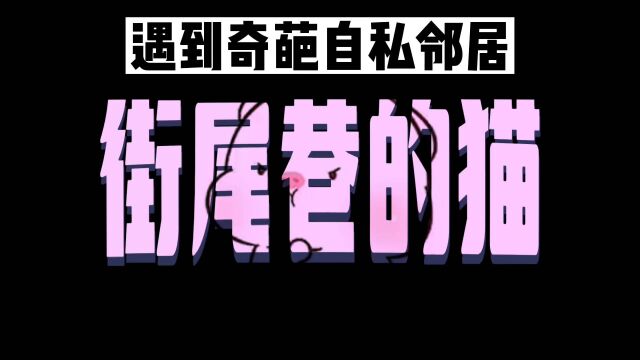 遇到奇葩自私邻居

街尾巷的猫